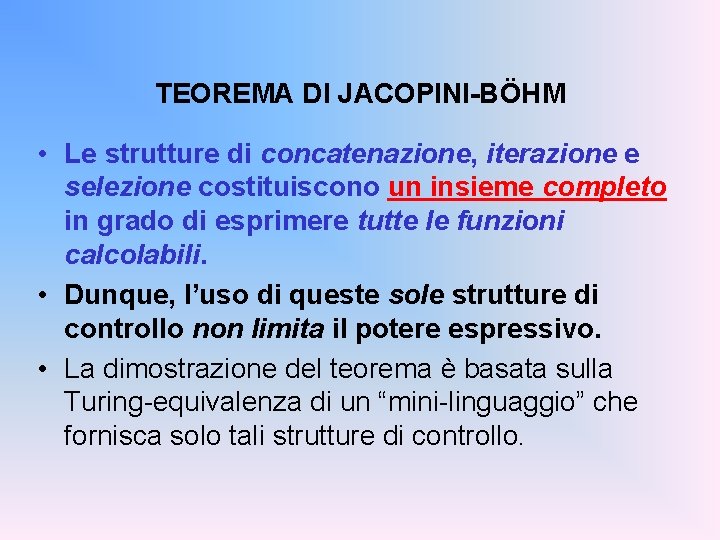 TEOREMA DI JACOPINI-BÖHM

• Le strutture di concatenazione, iterazione e selezione costituiscono un insieme completo in grado di esprimere tutte le funzioni calcolabili.

• Dunque, l'uso di queste sole strutture di controllo non limita il potere espressivo.

• La dimostrazione del teorema è basata sulla Turing-equivalenza di un "mini-linguaggio" che fornisca solo tali strutture di controllo.